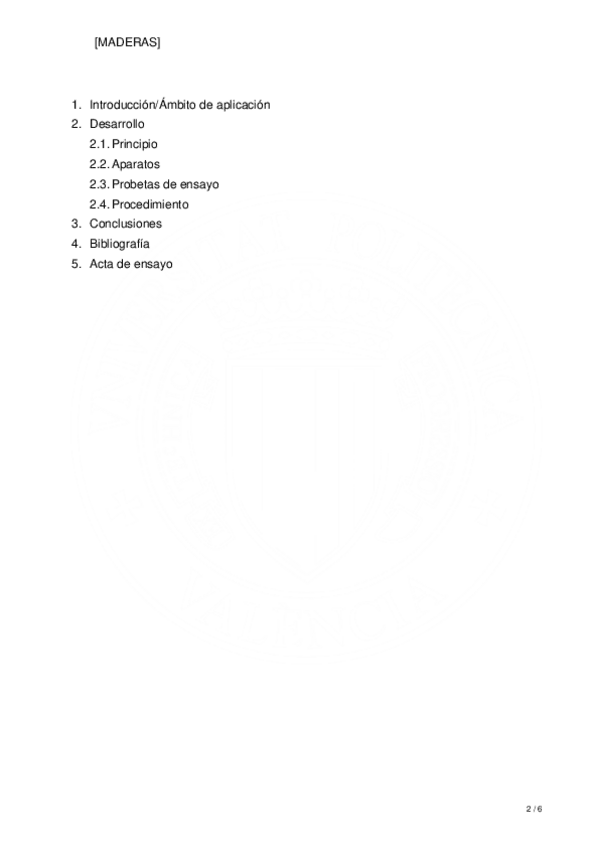 [MADERAS]

1. Introducción/Ámbito de aplicación
2. Desarrollo
2.1. Principio
2.2. Aparatos
2.3. Probetas de ensayo
2.4. Procedimiento
3. Conclusiones
4. Bibliografía
5. Acta de ensayo

2 / 6